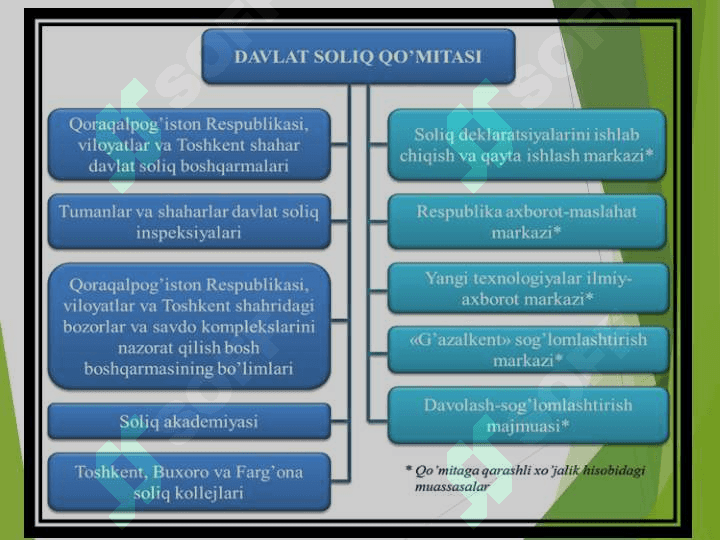 DAVLAT SOLIQ QO'MITASI

Qoraqalpog'iston Respublikasi, viloyatlar va Toshkent shahar davlat soliq boshqarmalari

Tumanlar va shaharlar davlat soliq inspeksiyalari

Qoraqalpog'iston Respublikasi, viloyatlar va Toshkent shahridagi bozorlar va savdo komplekslarini nazorat qilish bosh boshqarmasining bo'limlari

Soliq akademiyasi

Toshkent, Buxoro va Farg'ona soliq kollejlari

Soliq deklaratsiyalarini ishlab chiqish va qayta ishlash markazi*

Respublika axborot-maslahat markazi*

Yangi texnologiyalar ilmiy-axborot markazi*

«G'azalkent» sog'lomlashtirish markazi*

Davolash-sog'lomlashtirish majmuasi*

* Qo'mitaga qarashli xo'jalik hisobidagi muassasalar